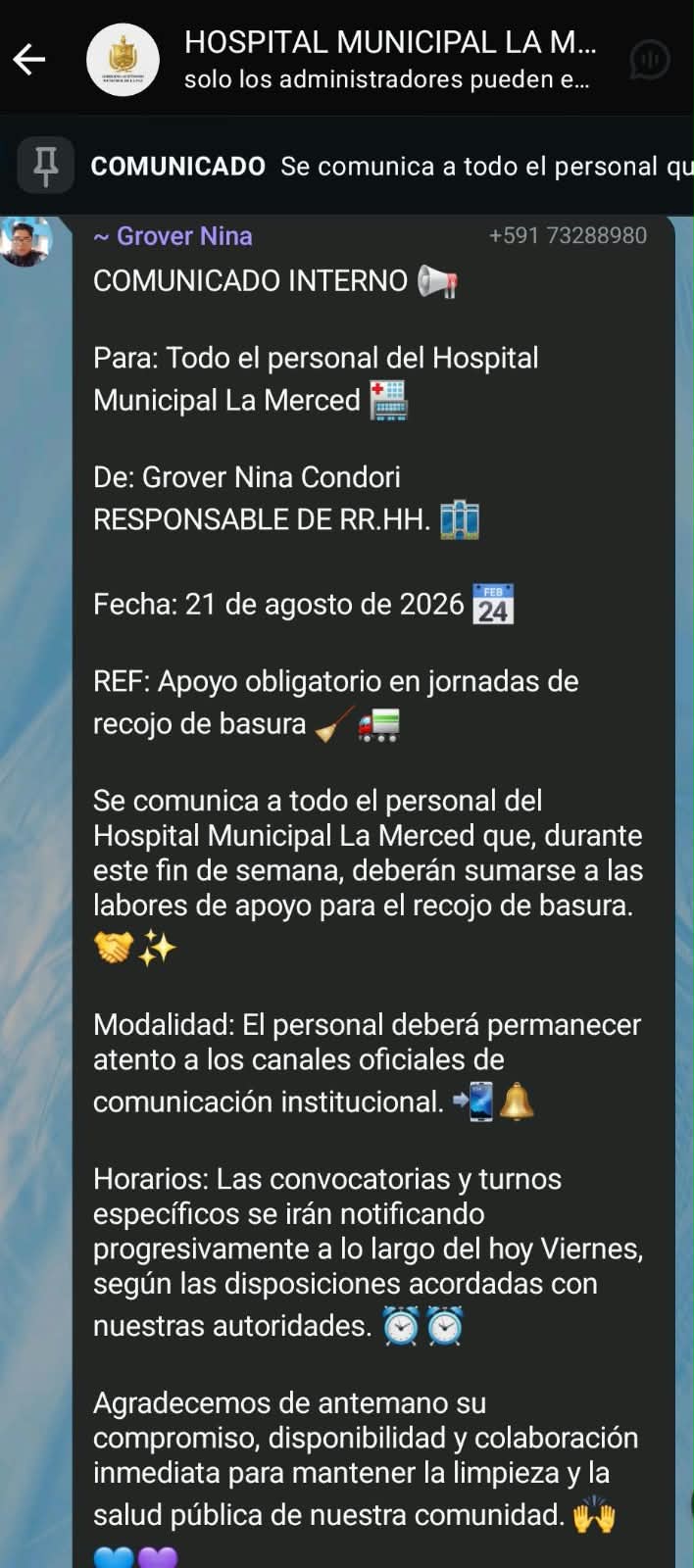 HOSPITAL MUNICIPAL LA M...
solo los administradores pueden e...

COMUNICADO Se comunica a todo el personal qu

~ Grover Nina +591 73288980
COMUNICADO INTERNO 📢

Para: Todo el personal del Hospital Municipal La Merced 🏥

De: Grover Nina Condori
RESPONSABLE DE RR.HH. 🏢

Fecha: 21 de agosto de 2026 📅

REF: Apoyo obligatorio en jornadas de recojo de basura 🧹🚛

Se comunica a todo el personal del Hospital Municipal La Merced que, durante este fin de semana, deberán sumarse a las labores de apoyo para el recojo de basura. 🤝✨

Modalidad: El personal deberá permanecer atento a los canales oficiales de comunicación institucional. 📲🔔

Horarios: Las convocatorias y turnos específicos se irán notificando progresivamente a lo largo del hoy Viernes, según las disposiciones acordadas con nuestras autoridades. ⏰⏰

Agradecemos de antemano su compromiso, disponibilidad y colaboración inmediata para mantener la limpieza y la salud pública de nuestra comunidad. 🙌
💙💜